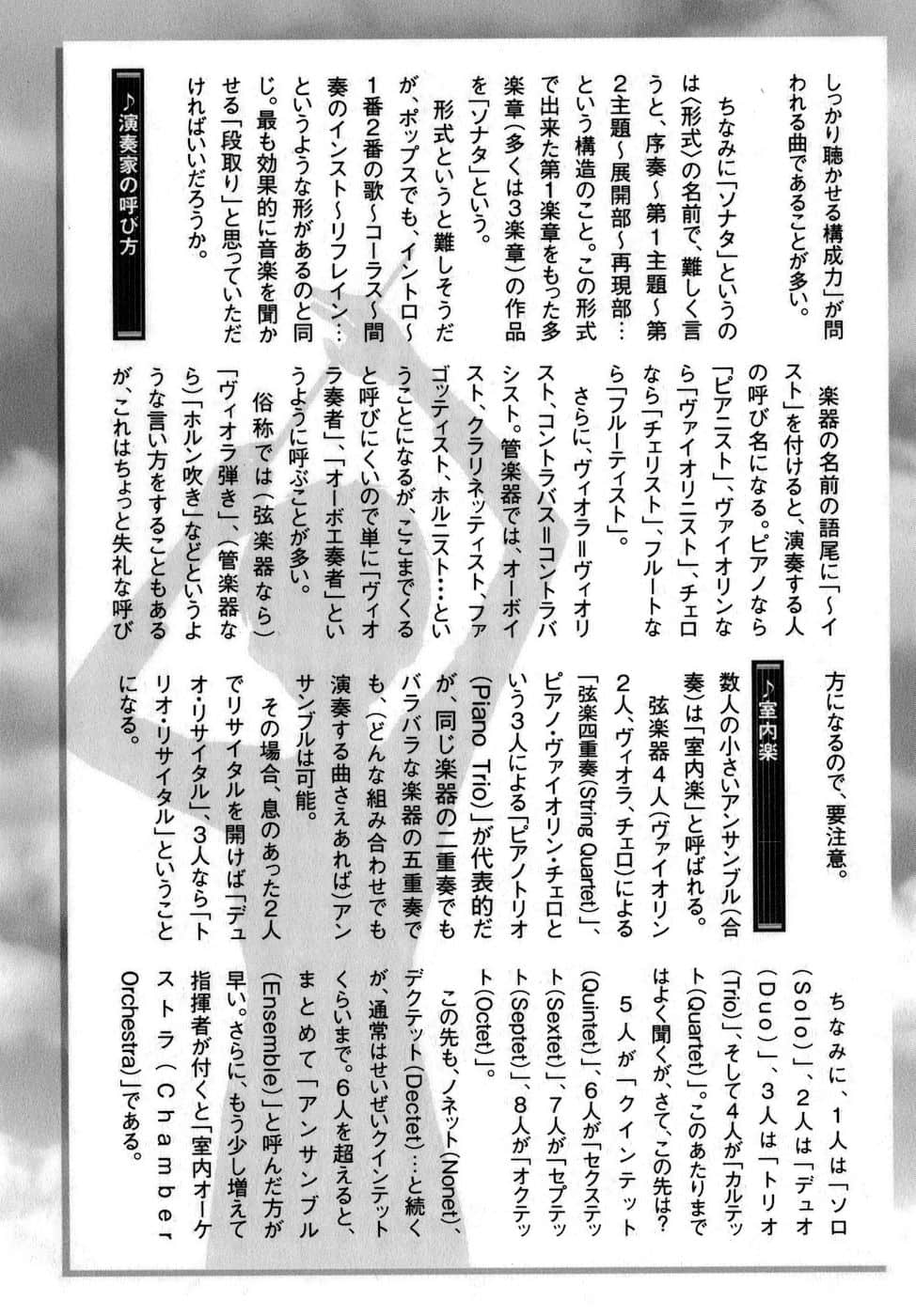 しっかり聴かせる構成力」が問われる曲であることが多い。

ちなみに「ソナタ」というのは〈形式〉の名前で、難しく言うと、序奏～第1主題～第2主題～展開部～再現部…という構造のこと。この形式で出来た第1楽章をもった多楽章（多くは3楽章）の作品を「ソナタ」という。

形式というと難しそうだが、ポップスでも、イントロ～1番2番の歌～コーラス～間奏のインスト～リフレイン…というような形があるのと同じ。最も効果的に音楽を聞かせる「段取り」と思っていただければいいだろうか。

♪演奏家の呼び方

楽器の名前の語尾に「～イスト」を付けると、演奏する人の呼び名になる。ピアノなら「ピアニスト」、ヴァイオリンなら「ヴァイオリニスト」、チェロなら「チェリスト」、フルートなら「フルーティスト」。

さらに、ヴィオラ＝ヴィオリスト、コントラバス＝コントラバシスト。管楽器では、オーボイスト、クラリネッティスト、ファゴッティスト、ホルニスト…ということになるが、ここまでくると呼びにくいので単に「ヴィオラ奏者」、「オーボエ奏者」というように呼ぶことが多い。

俗称では（弦楽器なら）「ヴィオラ弾き」、（管楽器なら）「ホルン吹き」などというような言い方をすることもあるが、これはちょっと失礼な呼び方になるので、要注意。

♪室内楽

数人の小さいアンサンブル（合奏）は「室内楽」と呼ばれる。

弦楽器4人（ヴァイオリン2人、ヴィオラ、チェロ）による「弦楽四重奏（String Quartet）」、ピアノ・ヴァイオリン・チェロという3人による「ピアノトリオ（Piano Trio）」が代表的だが、同じ楽器の二重奏でもバラバラな楽器の五重奏でも、（どんな組み合わせでも演奏する曲さえあれば）アンサンブルは可能。

その場合、息のあった2人でリサイタルを開けば「デュオ・リサイタル」、3人なら「トリオ・リサイタル」ということになる。

ちなみに、1人は「ソロ（Solo）」、2人は「デュオ（Duo）」、3人は「トリオ（Trio）」、そして4人が「カルテット（Quartet）」。このあたりまではよく聞くが、さて、この先は？

5人が「クインテット（Quintet）」、6人が「セクステット（Sextet）」、7人が「セプテット（Septet）」、8人が「オクテット（Octet）」。

この先も、ノネット（Nonet）、デクテット（Dectet）…と続くが、通常はせいぜいクインテットくらいまで。6人を超えると、まとめて「アンサンブル（Ensemble）」と呼んだ方が早い。さらに、もう少し増えて指揮者が付くと「室内オーケストラ（Chamber Orchestra）」である。